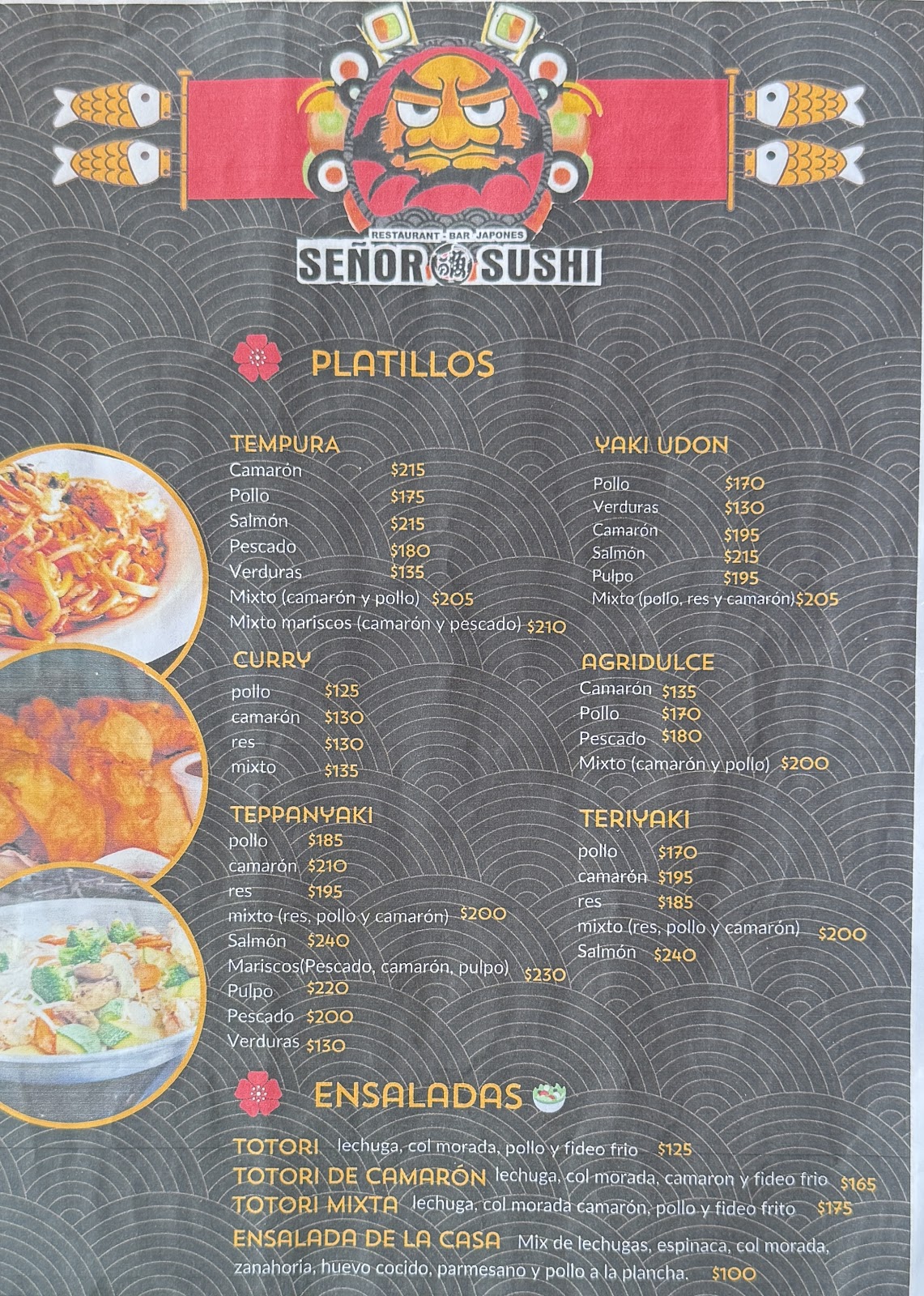 RESTAURANT - BAR JAPONES
SEÑOR SUSHI

PLATILLOS

TEMPURA
Camarón $215
Pollo $175
Salmón $215
Pescado $180
Verduras $135
Mixto (camarón y pollo) $205
Mixto mariscos (camarón y pescado) $210

CURRY
pollo $125
camarón $130
res $130
mixto $135

TEPPANYAKI
pollo $185
camarón $210
res $195
mixto (res, pollo y camarón) $200
Salmón $240
Mariscos(Pescado, camarón, pulpo) $230
Pulpo $220
Pescado $200
Verduras $130

YAKI UDON
Pollo $170
Verduras $130
Camarón $195
Salmón $215
Pulpo $195
Mixto (pollo, res y camarón)$205

AGRIDULCE
Camarón $135
Pollo $170
Pescado $180
Mixto (camarón y pollo) $200

TERIYAKI
pollo $170
camarón $195
res $185
mixto (res, pollo y camarón) $200
Salmón $240

ENSALADAS

TOTORI lechuga, col morada, pollo y fideo frio $125
TOTORI DE CAMARÓN lechuga, col morada, camaron y fideo frio $165
TOTORI MIXTA lechuga, col morada camarón, pollo y fideo frito $175
ENSALADA DE LA CASA Mix de lechugas, espinaca, col morada, zanahoria, huevo cocido, parmesano y pollo a la plancha. $100